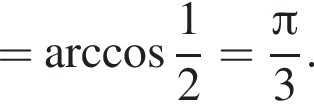 $= \arccos \frac{1}{2} = \frac{\pi}{3}.$